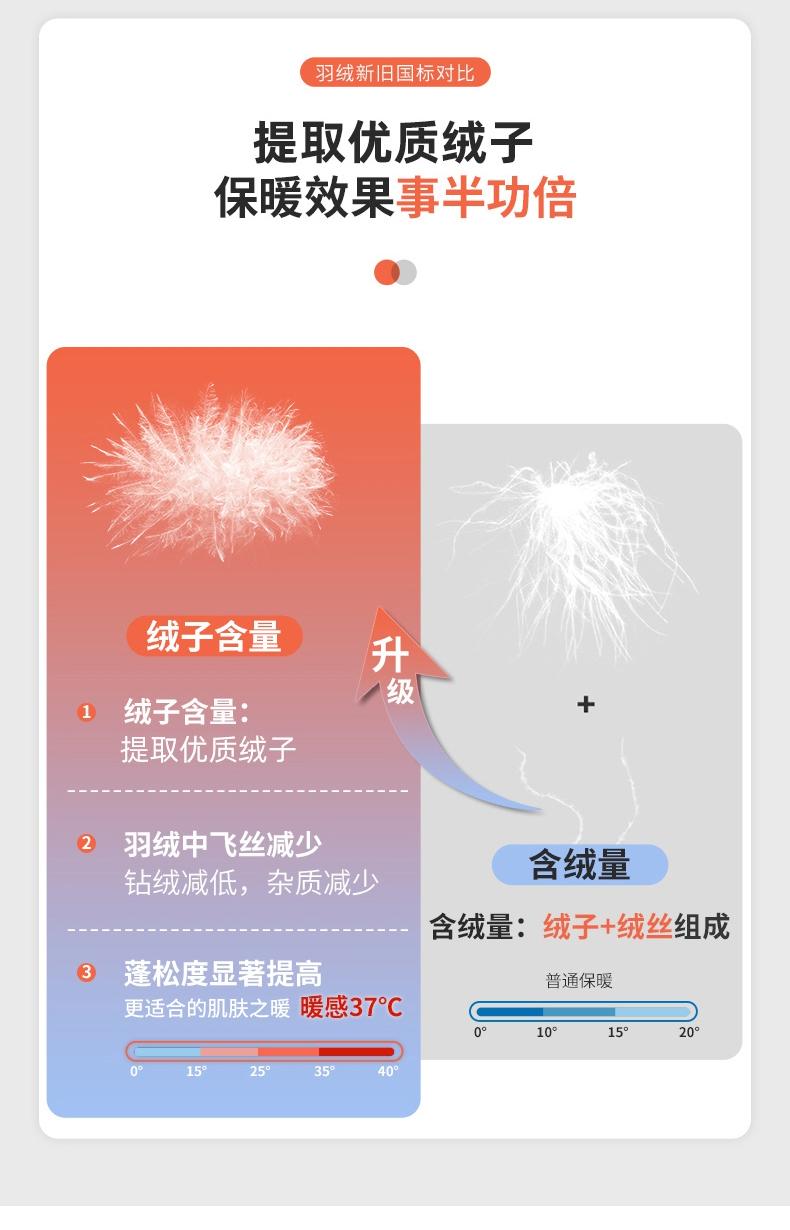 羽绒新旧国标对比

提取优质绒子
保暖效果事半功倍

绒子含量

1 绒子含量：
提取优质绒子

2 羽绒中飞丝减少
钻绒减低，杂质减少

3 蓬松度显著提高
更适合的肌肤之暖 暖感37°C

0° 15° 25° 35° 40°

升级

+

含绒量

含绒量：绒子+绒丝组成

普通保暖

0° 10° 15° 20°